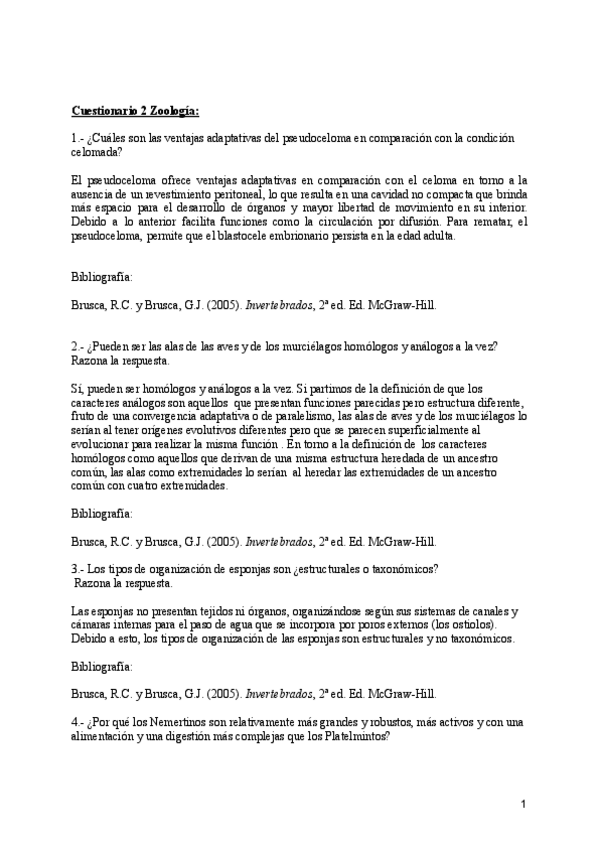 Cuestionario 2 Zoología:

1.- ¿Cuáles son las ventajas adaptativas del pseudoceloma en comparación con la condición celomada?

El pseudoceloma ofrece ventajas adaptativas en comparación con el celoma en torno a la ausencia de un revestimiento peritoneal, lo que resulta en una cavidad no compacta que brinda más espacio para el desarrollo de órganos y mayor libertad de movimiento en su interior. Debido a lo anterior facilita funciones como la circulación por difusión. Para rematar, el pseudoceloma, permite que el blastocele embrionario persista en la edad adulta.

Bibliografía:

Brusca, R.C. y Brusca, G.J. (2005). Invertebrados, 2ª ed. Ed. McGraw-Hill.

2.- ¿Pueden ser las alas de las aves y de los murciélagos homólogos y análogos a la vez? Razona la respuesta.

Sí, pueden ser homólogos y análogos a la vez. Si partimos de la definición de que los caracteres análogos son aquellos que presentan funciones parecidas pero estructura diferente, fruto de una convergencia adaptativa o de paralelismo, las alas de aves y de los murciélagos lo serían al tener orígenes evolutivos diferentes pero que se parecen superficialmente al evolucionar para realizar la misma función . En torno a la definición de los caracteres homólogos como aquellos que derivan de una misma estructura heredada de un ancestro común, las alas como extremidades lo serían al heredar las extremidades de un ancestro común con cuatro extremidades.

Bibliografía:

Brusca, R.C. y Brusca, G.J. (2005). Invertebrados, 2ª ed. Ed. McGraw-Hill.

3.- Los tipos de organización de esponjas son ¿estructurales o taxonómicos?
Razona la respuesta.

Las esponjas no presentan tejidos ni órganos, organizándose según sus sistemas de canales y cámaras internas para el paso de agua que se incorpora por poros externos (los ostiolos). Debido a esto, los tipos de organización de las esponjas son estructurales y no taxonómicos.

Bibliografía:

Brusca, R.C. y Brusca, G.J. (2005). Invertebrados, 2ª ed. Ed. McGraw-Hill.

4.- ¿Por qué los Nemertinos son relativamente más grandes y robustos, más activos y con una alimentación y una digestión más complejas que los Platelmintos?

1